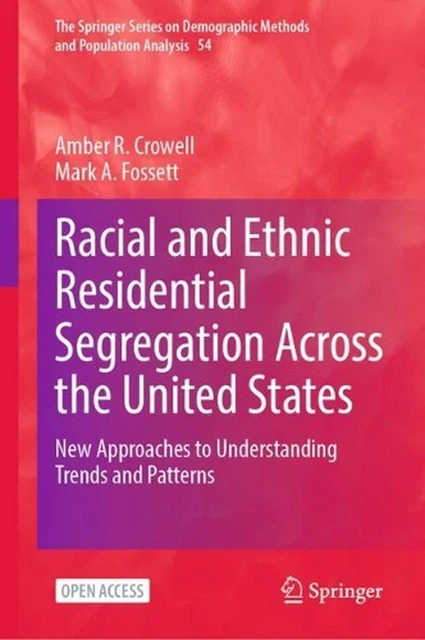 The Springer Series on Demographic Methods and Population Analysis 54

Amber R. Crowell
Mark A. Fossett

Racial and Ethnic Residential Segregation Across the United States

New Approaches to Understanding Trends and Patterns

OPEN ACCESS

Springer